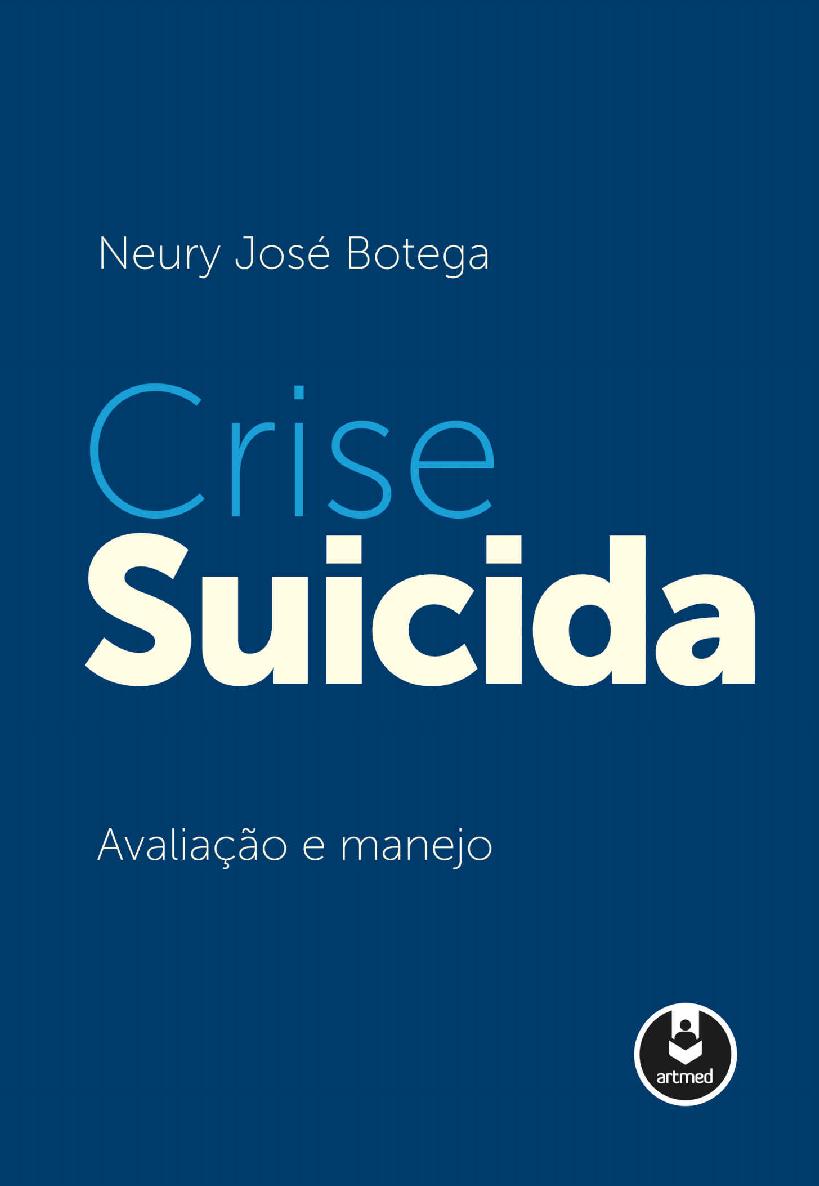 Neury José Botega

Crise
Suicida

Avaliação e manejo

artmed